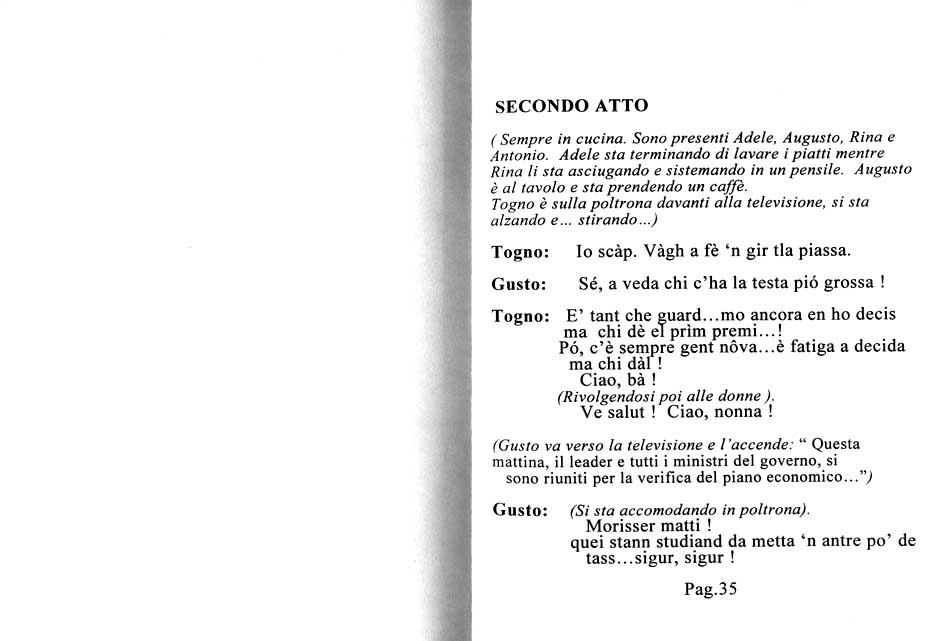 SECONDO ATTO

( Sempre in cucina. Sono presenti Adele, Augusto, Rina e Antonio. Adele sta terminando di lavare i piatti mentre Rina li sta asciugando e sistemando in un pensile. Augusto è al tavolo e sta prendendo un caffè.
Togno è sulla poltrona davanti alla televisione, si sta alzando e... stirando...)

Togno: Io scàp. Vàgh a fè 'n gir tla piassa.

Gusto: Sé, a veda chi c'ha la testa pió grossa !

Togno: E' tant che guard...mo ancora en ho decis ma chi dè el prìm premi...!
Pó, c'è sempre gent nôva...è fatiga a decida ma chi dàl !
Ciao, bà !
(Rivolgendosi poi alle donne ).
Ve salut ! Ciao, nonna !

(Gusto va verso la televisione e l'accende: " Questa mattina, il leader e tutti i ministri del governo, si sono riuniti per la verifica del piano economico...")

Gusto: (Si sta accomodando in poltrona).
Morisser matti !
quei stann studiand da metta 'n antre po' de tass...sigur, sigur !

Pag.35